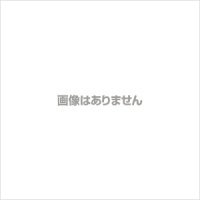 画像はありません